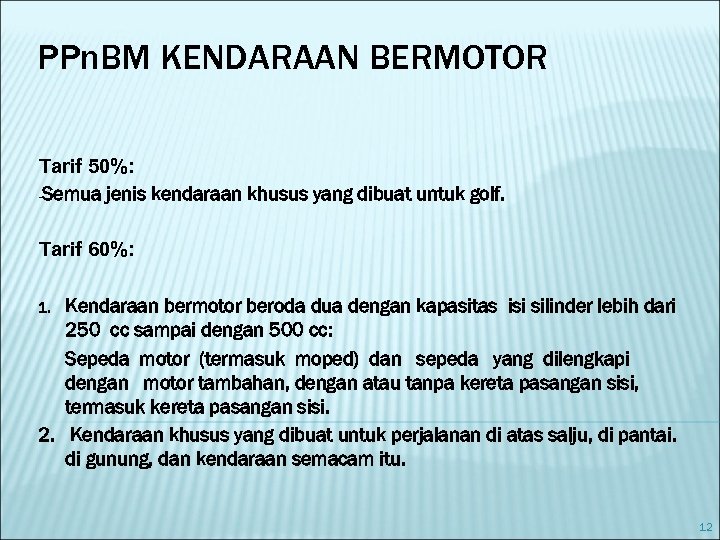 PPnBM KENDARAAN BERMOTOR

Tarif 50%:
-Semua jenis kendaraan khusus yang dibuat untuk golf.

Tarif 60%:

1. Kendaraan bermotor beroda dua dengan kapasitas isi silinder lebih dari 250 cc sampai dengan 500 cc:
Sepeda motor (termasuk moped) dan sepeda yang dilengkapi dengan motor tambahan, dengan atau tanpa kereta pasangan sisi, termasuk kereta pasangan sisi.
2. Kendaraan khusus yang dibuat untuk perjalanan di atas salju, di pantai. di gunung, dan kendaraan semacam itu.

12